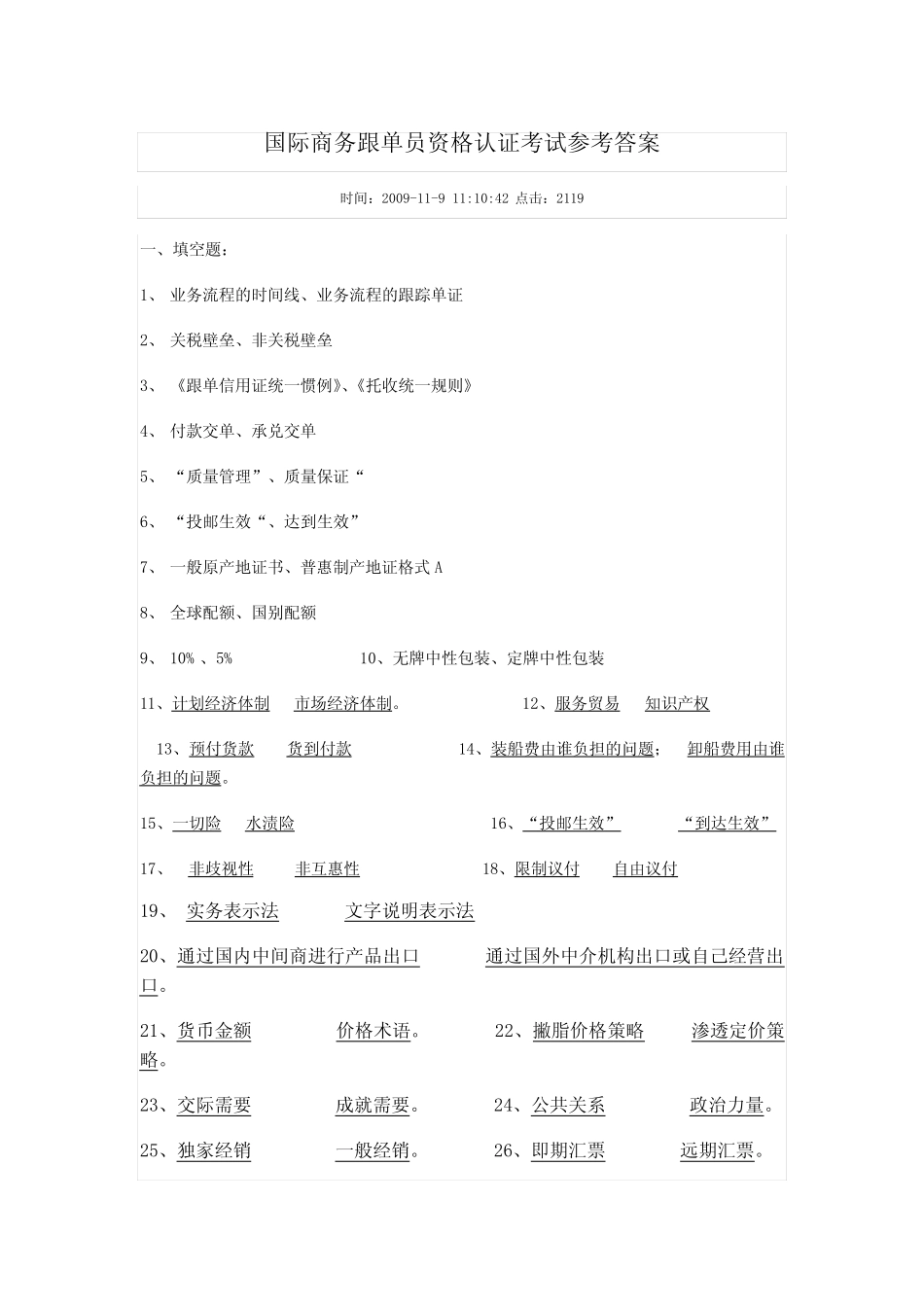 国际商务跟单员资格认证考试参考答案

时间：2009-11-9 11:10:42 点击：2119

一、填空题：

1、 业务流程的时间线、业务流程的跟踪单证

2、 关税壁垒、非关税壁垒

3、 《跟单信用证统一惯例》、《托收统一规则》

4、 付款交单、承兑交单

5、 “质量管理”、质量保证“

6、 “投邮生效“、达到生效”

7、 一般原产地证书、普惠制产地证格式 A

8、 全球配额、国别配额

9、 10% 、5%

10、无牌中性包装、定牌中性包装

11、计划经济体制 市场经济体制。

12、服务贸易 知识产权

13、预付货款 货到付款

14、装船费由谁负担的问题； 卸船费用由谁负担的问题。

15、一切险 水渍险

16、“投邮生效” “到达生效”

17、 非歧视性 非互惠性

18、限制议付 自由议付

19、 实务表示法 文字说明表示法

20、通过国内中间商进行产品出口 通过国外中介机构出口或自己经营出口。

21、货币金额 价格术语。

22、撇脂价格策略 渗透定价策略。

23、交际需要 成就需要。

24、公共关系 政治力量。

25、独家经销 一般经销。

26、即期汇票 远期汇票。